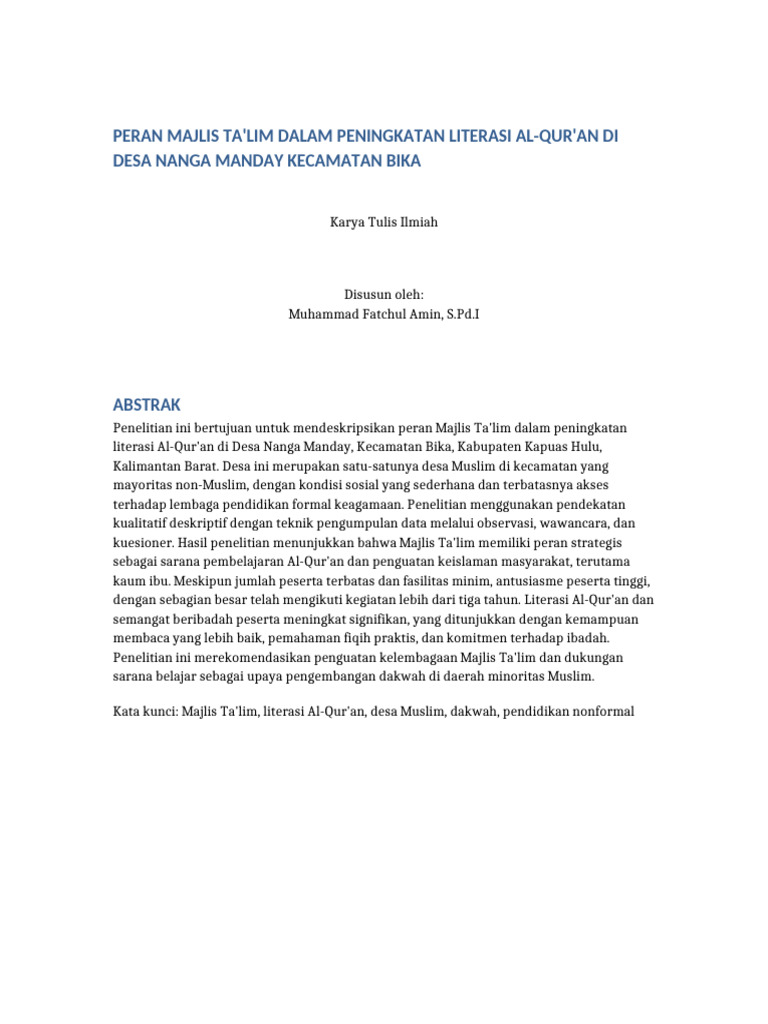 PERAN MAJLIS TA'LIM DALAM PENINGKATAN LITERASI AL-QUR'AN DI DESA NANGA MANDAY KECAMATAN BIKA

Karya Tulis Ilmiah

Disusun oleh:
Muhammad Fatchul Amin, S.Pd.I

ABSTRAK

Penelitian ini bertujuan untuk mendeskripsikan peran Majlis Ta'lim dalam peningkatan literasi Al-Qur'an di Desa Nanga Manday, Kecamatan Bika, Kabupaten Kapuas Hulu, Kalimantan Barat. Desa ini merupakan satu-satunya desa Muslim di kecamatan yang mayoritas non-Muslim, dengan kondisi sosial yang sederhana dan terbatasnya akses terhadap lembaga pendidikan formal keagamaan. Penelitian menggunakan pendekatan kualitatif deskriptif dengan teknik pengumpulan data melalui observasi, wawancara, dan kuesioner. Hasil penelitian menunjukkan bahwa Majlis Ta'lim memiliki peran strategis sebagai sarana pembelajaran Al-Qur'an dan penguatan keislaman masyarakat, terutama kaum ibu. Meskipun jumlah peserta terbatas dan fasilitas minim, antusiasme peserta tinggi, dengan sebagian besar telah mengikuti kegiatan lebih dari tiga tahun. Literasi Al-Qur'an dan semangat beribadah peserta meningkat signifikan, yang ditunjukkan dengan kemampuan membaca yang lebih baik, pemahaman fiqih praktis, dan komitmen terhadap ibadah. Penelitian ini merekomendasikan penguatan kelembagaan Majlis Ta'lim dan dukungan sarana belajar sebagai upaya pengembangan dakwah di daerah minoritas Muslim.

Kata kunci: Majlis Ta'lim, literasi Al-Qur'an, desa Muslim, dakwah, pendidikan nonformal